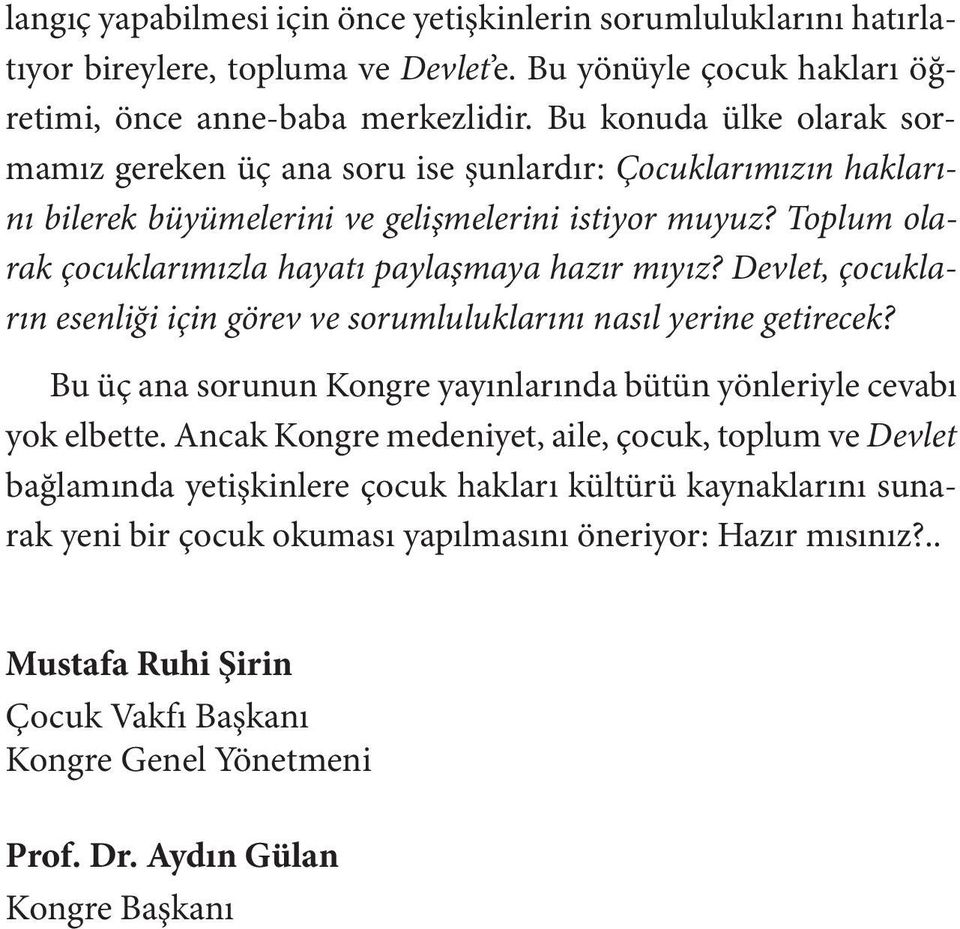 langıç yapabilmesi için önce yetişkinlerin sorumluluklarını hatırlatıyor bireylere, topluma ve Devlet'e. Bu yönüyle çocuk hakları öğretimi, önce anne-baba merkezlidir. Bu konuda ülke olarak sormamız gereken üç ana soru ise şunlardır: Çocuklarımızın haklarını bilerek büyümelerini ve gelişmelerini istiyor muyuz? Toplum olarak çocuklarımızla hayatı paylaşmaya hazır mıyız? Devlet, çocukların esenliği için görev ve sorumluluklarını nasıl yerine getirecek?

Bu üç ana sorunun Kongre yayınlarında bütün yönleriyle cevabı yok elbette. Ancak Kongre medeniyet, aile, çocuk, toplum ve Devlet bağlamında yetişkinlere çocuk hakları kültürü kaynaklarını sunarak yeni bir çocuk okuması yapılmasını öneriyor: Hazır mısınız?..

Mustafa Ruhi Şirin
Çocuk Vakfı Başkanı
Kongre Genel Yönetmeni

Prof. Dr. Aydın Gülan
Kongre Başkanı